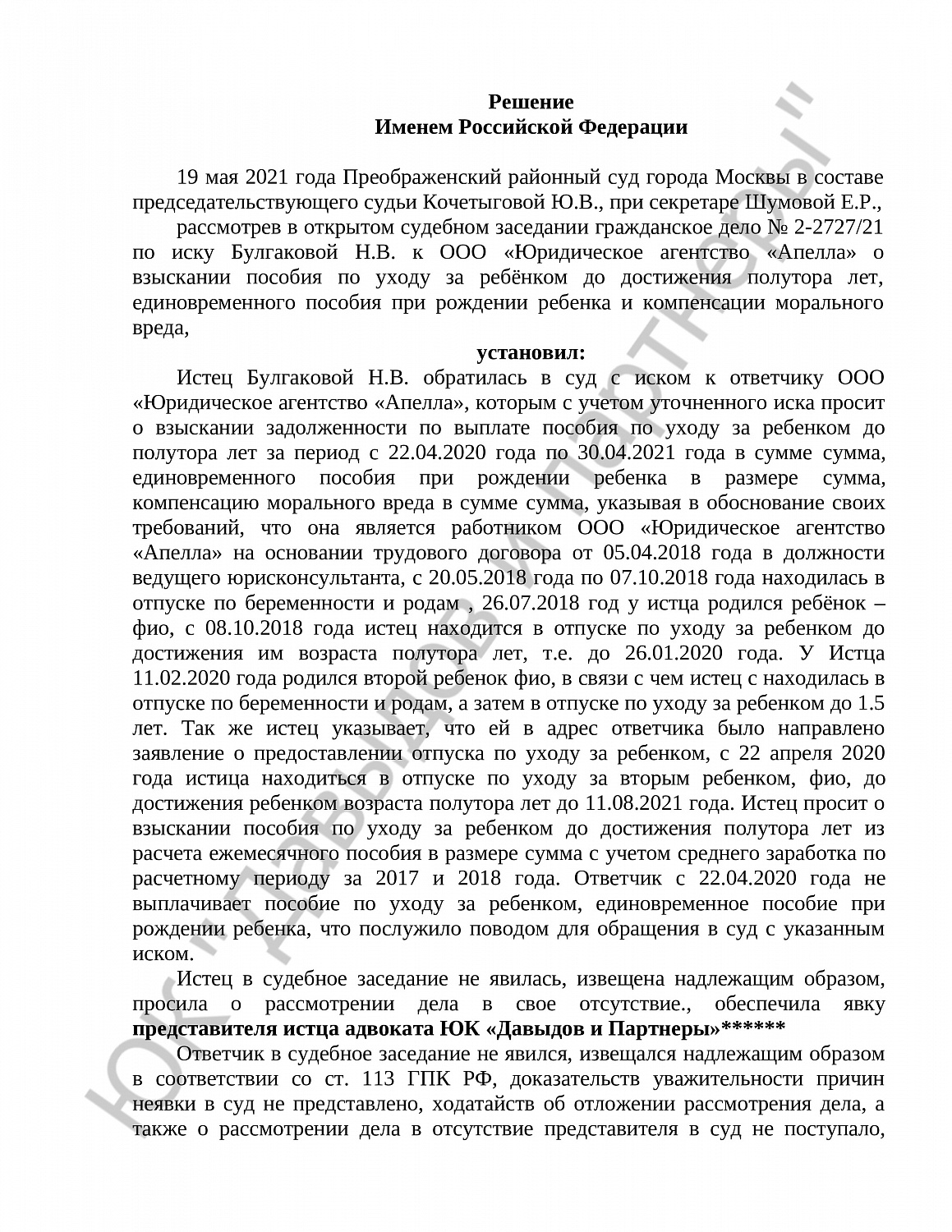 Решение
Именем Российской Федерации

19 мая 2021 года Преображенский районный суд города Москвы в составе председательствующего судьи Кочетыговой Ю.В., при секретаре Шумовой Е.Р.,

рассмотрев в открытом судебном заседании гражданское дело № 2-2727/21 по иску Булгаковой Н.В. к ООО «Юридическое агентство «Апелла» о взыскании пособия по уходу за ребёнком до достижения полутора лет, единовременного пособия при рождении ребенка и компенсации морального вреда,

установил:

Истец Булгаковой Н.В. обратилась в суд с иском к ответчику ООО «Юридическое агентство «Апелла», которым с учетом уточненного иска просит о взыскании задолженности по выплате пособия по уходу за ребенком до полутора лет за период с 22.04.2020 года по 30.04.2021 года в сумме сумма, единовременного пособия при рождении ребенка в размере сумма, компенсацию морального вреда в сумме сумма, указывая в обоснование своих требований, что она является работником ООО «Юридическое агентство «Апелла» на основании трудового договора от 05.04.2018 года в должности ведущего юрисконсультанта, с 20.05.2018 года по 07.10.2018 года находилась в отпуске по беременности и родам , 26.07.2018 год у истца родился ребёнок – фио, с 08.10.2018 года истец находится в отпуске по уходу за ребенком до достижения им возраста полутора лет, т.е. до 26.01.2020 года. У Истца 11.02.2020 года родился второй ребенок фио, в связи с чем истец с находилась в отпуске по беременности и родам, а затем в отпуске по уходу за ребенком до 1.5 лет. Так же истец указывает, что ей в адрес ответчика было направлено заявление о предоставлении отпуска по уходу за ребенком, с 22 апреля 2020 года истица находиться в отпуске по уходу за вторым ребенком, фио, до достижения ребенком возраста полутора лет до 11.08.2021 года. Истец просит о взыскании пособия по уходу за ребенком до достижения полутора лет из расчета ежемесячного пособия в размере сумма с учетом среднего заработка по расчетному периоду за 2017 и 2018 года. Ответчик с 22.04.2020 года не выплачивает пособие по уходу за ребенком, единовременное пособие при рождении ребенка, что послужило поводом для обращения в суд с указанным иском.

Истец в судебное заседание не явилась, извещена надлежащим образом, просила о рассмотрении дела в свое отсутствие., обеспечила явку представителя истца адвоката ЮК «Давыдов и Партнеры»******

Ответчик в судебное заседание не явился, извещался надлежащим образом в соответствии со ст. 113 ГПК РФ, доказательств уважительности причин неявки в суд не представлено, ходатайств об отложении рассмотрения дела, а также о рассмотрении дела в отсутствие представителя в суд не поступало,

ЮК "Давыдов и Партнеры"